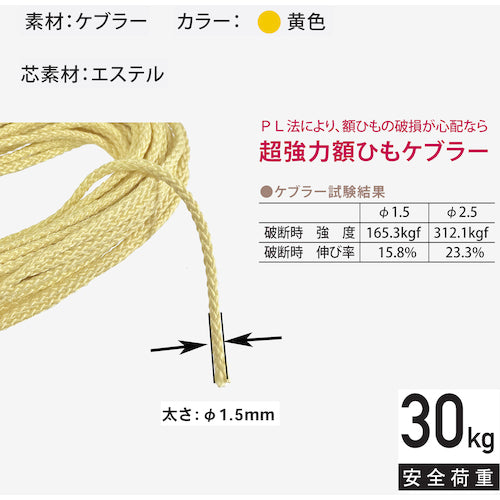 素材：ケブラー　カラー：　黄色

芯素材：エステル

ＰＬ法により、額ひもの破損が心配なら

超強力額ひもケブラー

●ケブラー試験結果

| | φ1.5 | φ2.5 |
|---|---|---|
| 破断時　強　度 | 165.3kgf | 312.1kgf |
| 破断時　伸び率 | 15.8% | 23.3% |

太さ：φ1.5mm

30kg

安全荷重